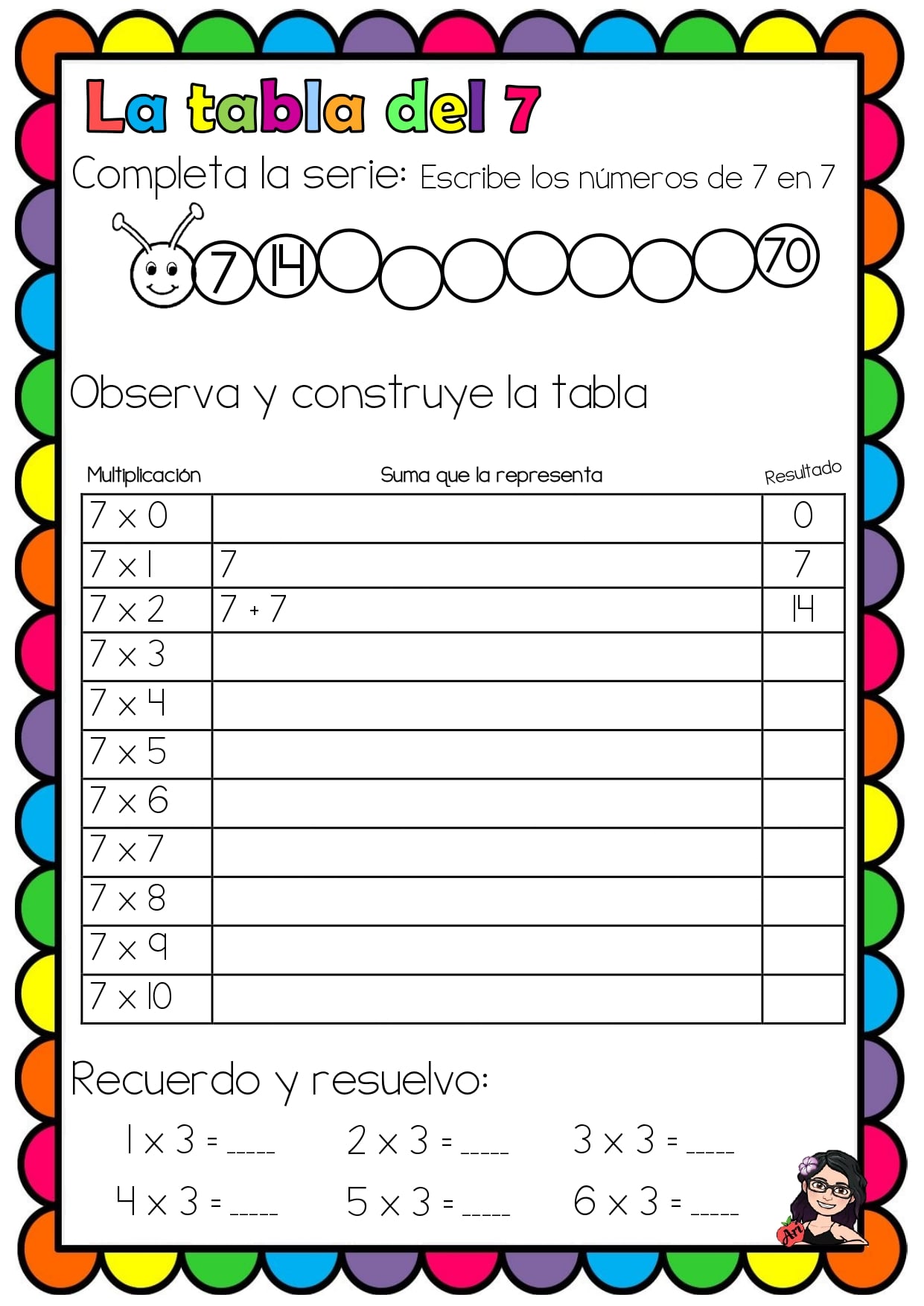 La tabla del 7

Completa la serie: Escribe los números de 7 en 7

7 14 70

Observa y construye la tabla

| Multiplicación | Suma que la representa | Resultado |
|---|---|---|
| 7 x 0 | | 0 |
| 7 x 1 | 7 | 7 |
| 7 x 2 | 7 + 7 | 14 |
| 7 x 3 | | |
| 7 x 4 | | |
| 7 x 5 | | |
| 7 x 6 | | |
| 7 x 7 | | |
| 7 x 8 | | |
| 7 x 9 | | |
| 7 x 10 | | |

Recuerdo y resuelvo:

1 x 3 = _____ 2 x 3 = _____ 3 x 3 = _____

4 x 3 = _____ 5 x 3 = _____ 6 x 3 = _____

Ari